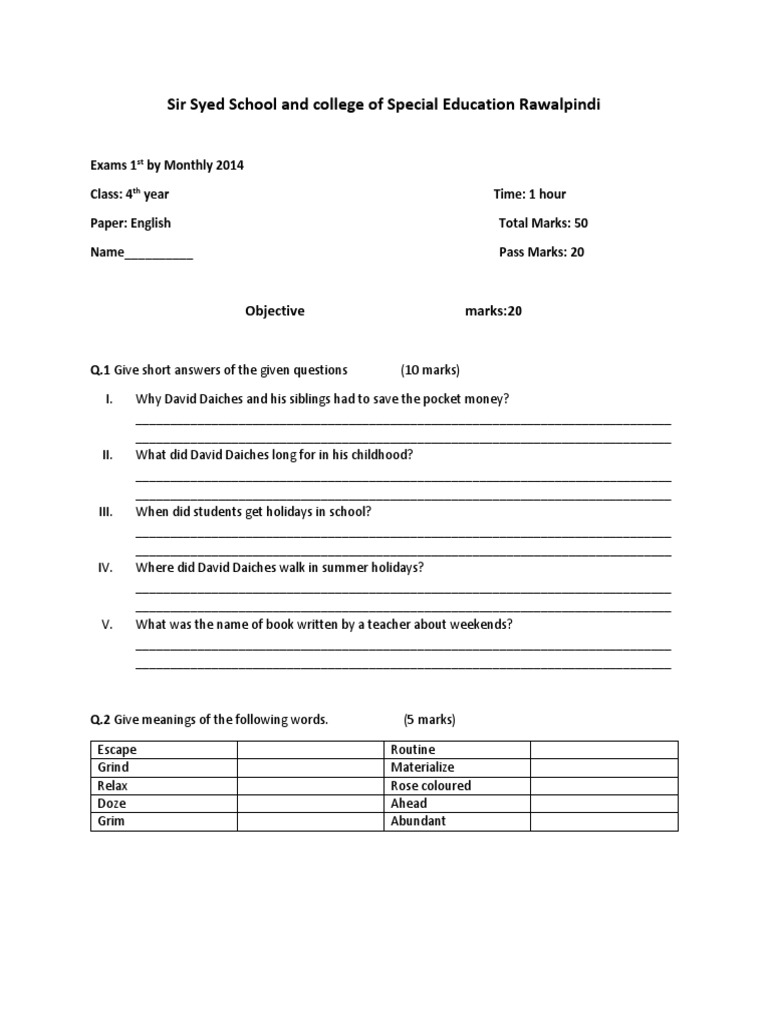 Sir Syed School and college of Special Education Rawalpindi

Exams 1$^{st}$ by Monthly 2014

Class: 4$^{th}$ year Time: 1 hour

Paper: English Total Marks: 50

Name__________ Pass Marks: 20

Objective marks:20

Q.1 Give short answers of the given questions (10 marks)

I. Why David Daiches and his siblings had to save the pocket money?

II. What did David Daiches long for in his childhood?

III. When did students get holidays in school?

IV. Where did David Daiches walk in summer holidays?

V. What was the name of book written by a teacher about weekends?

Q.2 Give meanings of the following words. (5 marks)

| Escape | | Routine | |
|---|---|---|---|
| Grind | | Materialize | |
| Relax | | Rose coloured | |
| Doze | | Ahead | |
| Grim | | Abundant | |